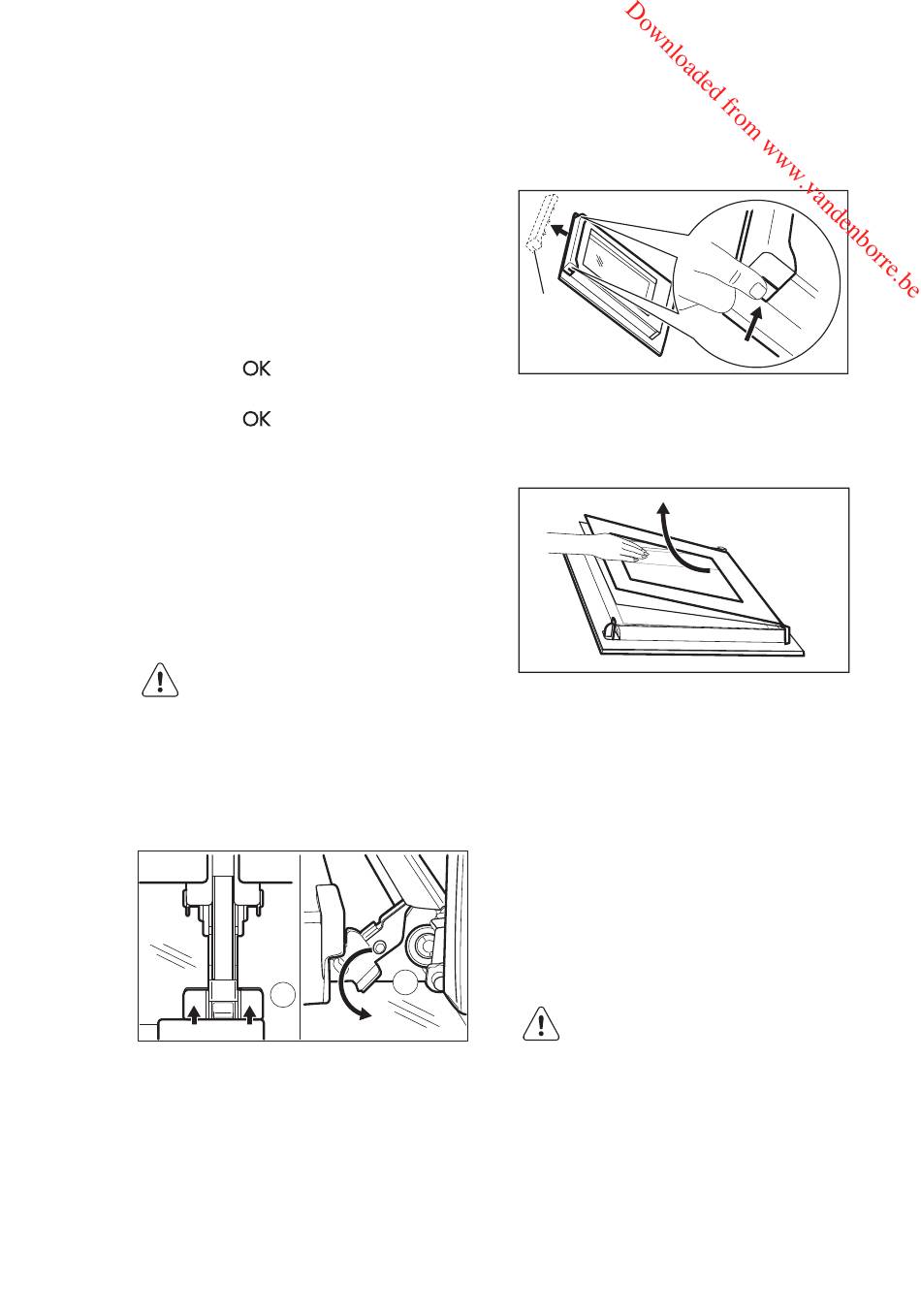 Downloaded from www.vandenborre.be

OK

OK